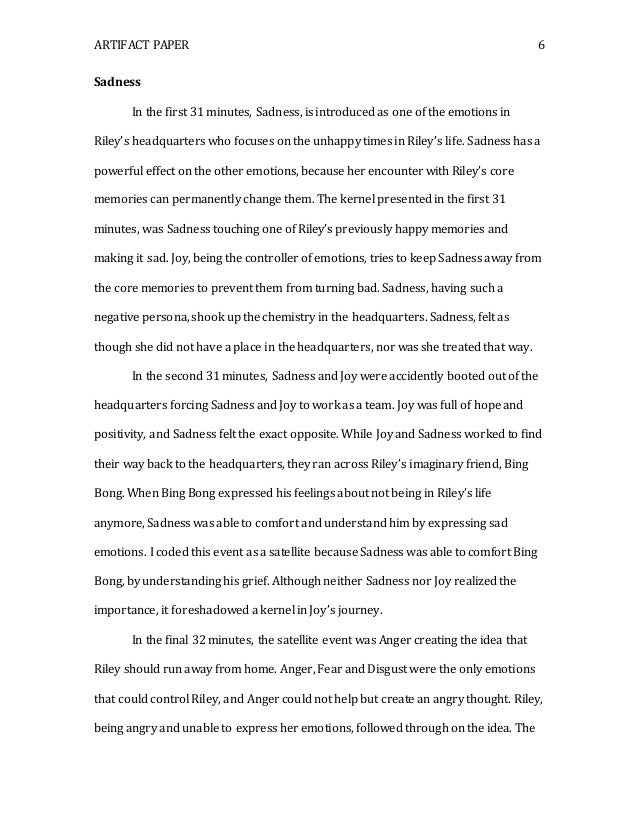 ARTIFACT PAPER 6

Sadness

In the first 31 minutes, Sadness, is introduced as one of the emotions in Riley's headquarters who focuses on the unhappy times in Riley's life. Sadness has a powerful effect on the other emotions, because her encounter with Riley's core memories can permanently change them. The kernel presented in the first 31 minutes, was Sadness touching one of Riley's previously happy memories and making it sad. Joy, being the controller of emotions, tries to keep Sadness away from the core memories to prevent them from turning bad. Sadness, having such a negative persona, shook up the chemistry in the headquarters. Sadness, felt as though she did not have a place in the headquarters, nor was she treated that way.

In the second 31 minutes, Sadness and Joy were accidently booted out of the headquarters forcing Sadness and Joy to work as a team. Joy was full of hope and positivity, and Sadness felt the exact opposite. While Joy and Sadness worked to find their way back to the headquarters, they ran across Riley's imaginary friend, Bing Bong. When Bing Bong expressed his feelings about not being in Riley's life anymore, Sadness was able to comfort and understand him by expressing sad emotions. I coded this event as a satellite because Sadness was able to comfort Bing Bong, by understanding his grief. Although neither Sadness nor Joy realized the importance, it foreshadowed a kernel in Joy's journey.

In the final 32 minutes, the satellite event was Anger creating the idea that Riley should run away from home. Anger, Fear and Disgust were the only emotions that could control Riley, and Anger could not help but create an angry thought. Riley, being angry and unable to express her emotions, followed through on the idea. The